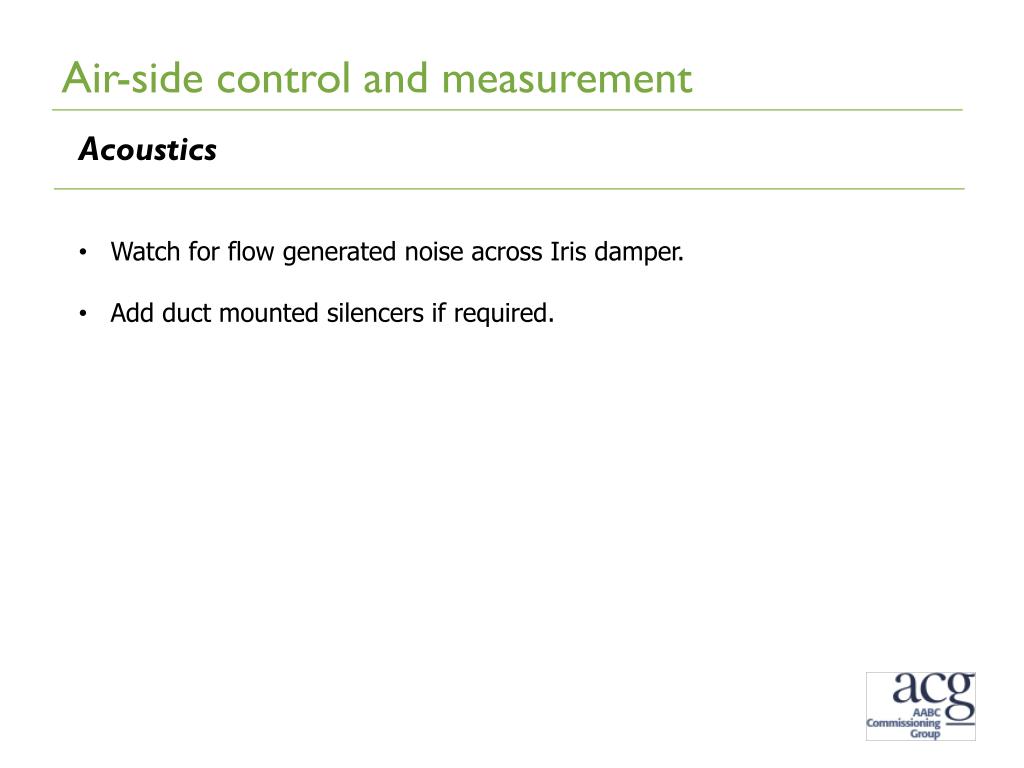 Air-side control and measurement

Acoustics

• Watch for flow generated noise across Iris damper.

• Add duct mounted silencers if required.

acg
AABC
Commissioning
Group